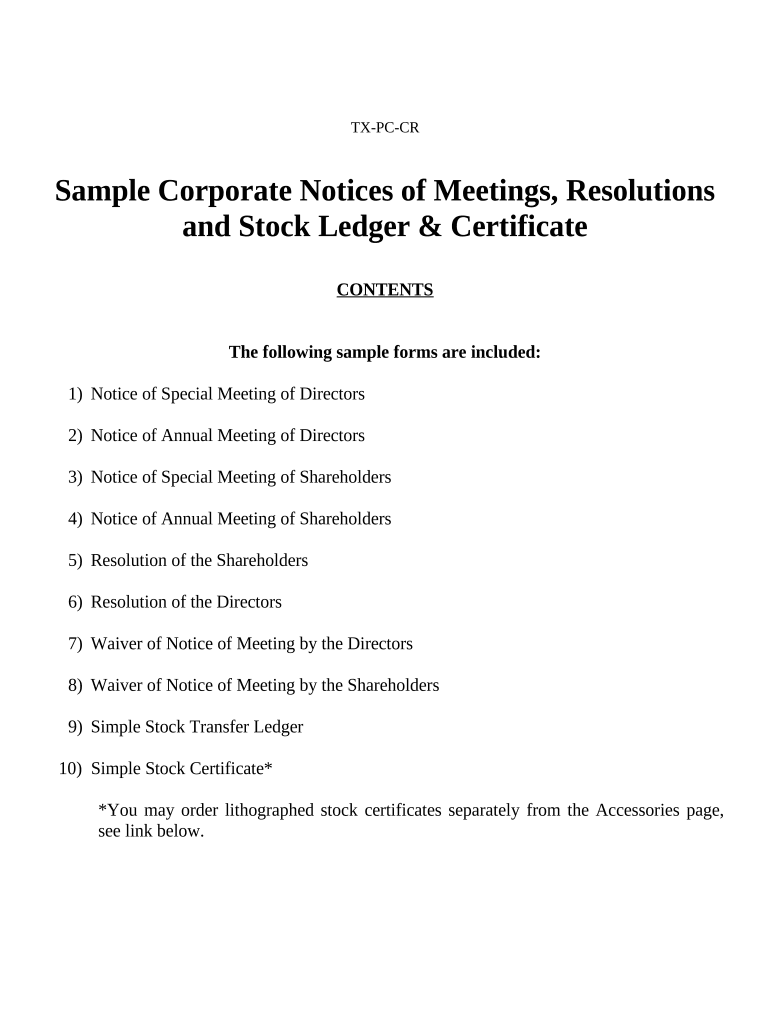 TX-PC-CR

Sample Corporate Notices of Meetings, Resolutions and Stock Ledger & Certificate

CONTENTS

The following sample forms are included:

1) Notice of Special Meeting of Directors

2) Notice of Annual Meeting of Directors

3) Notice of Special Meeting of Shareholders

4) Notice of Annual Meeting of Shareholders

5) Resolution of the Shareholders

6) Resolution of the Directors

7) Waiver of Notice of Meeting by the Directors

8) Waiver of Notice of Meeting by the Shareholders

9) Simple Stock Transfer Ledger

10) Simple Stock Certificate*

*You may order lithographed stock certificates separately from the Accessories page, see link below.